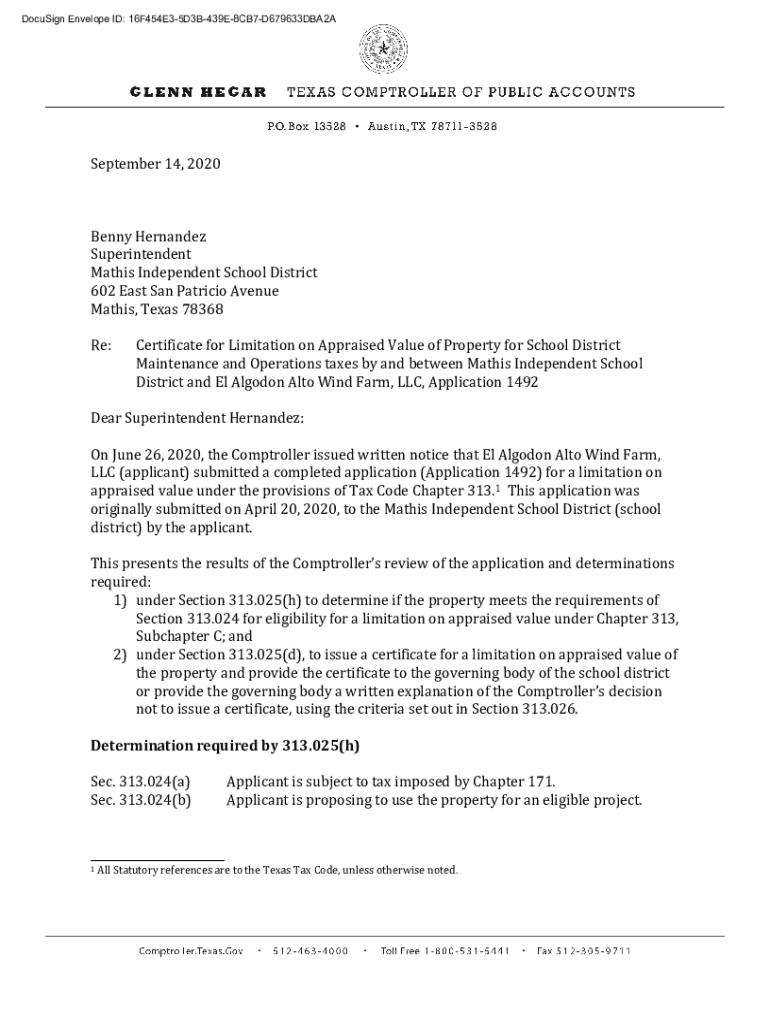 DocuSign Envelope ID: 16F454E3-5D3B-439E-8CB7-D679633DBA2A

GLENN HEGAR TEXAS COMPTROLLER OF PUBLIC ACCOUNTS

P.O. Box 13528 • Austin, TX 78711-3528

September 14, 2020

Benny Hernandez
Superintendent
Mathis Independent School District
602 East San Patricio Avenue
Mathis, Texas 78368

Re: Certificate for Limitation on Appraised Value of Property for School District Maintenance and Operations taxes by and between Mathis Independent School District and El Algodon Alto Wind Farm, LLC, Application 1492

Dear Superintendent Hernandez:

On June 26, 2020, the Comptroller issued written notice that El Algodon Alto Wind Farm, LLC (applicant) submitted a completed application (Application 1492) for a limitation on appraised value under the provisions of Tax Code Chapter 313.$^1$ This application was originally submitted on April 20, 2020, to the Mathis Independent School District (school district) by the applicant.

This presents the results of the Comptroller's review of the application and determinations required:
1) under Section 313.025(h) to determine if the property meets the requirements of Section 313.024 for eligibility for a limitation on appraised value under Chapter 313, Subchapter C; and
2) under Section 313.025(d), to issue a certificate for a limitation on appraised value of the property and provide the certificate to the governing body of the school district or provide the governing body a written explanation of the Comptroller's decision not to issue a certificate, using the criteria set out in Section 313.026.

Determination required by 313.025(h)

Sec. 313.024(a) Applicant is subject to tax imposed by Chapter 171.
Sec. 313.024(b) Applicant is proposing to use the property for an eligible project.

$^1$ All Statutory references are to the Texas Tax Code, unless otherwise noted.

Comptroller.Texas.Gov • 512-463-4000 • Toll Free 1-800-531-5441 • Fax 512-305-9711